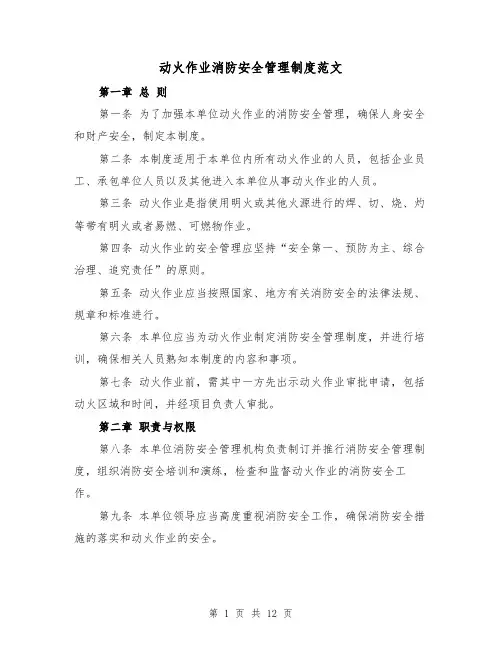 动火作业消防安全管理制度范文

第一章 总 则

第一条 为了加强本单位动火作业的消防安全管理，确保人身安全和财产安全，制定本制度。

第二条 本制度适用于本单位内所有动火作业的人员，包括企业员工、承包单位人员以及其他进入本单位从事动火作业的人员。

第三条 动火作业是指使用明火或其他火源进行的焊、切、烧、灼等带有明火或者易燃、可燃物作业。

第四条 动火作业的安全管理应坚持“安全第一、预防为主、综合治理、追究责任”的原则。

第五条 动火作业应当按照国家、地方有关消防安全的法律法规、规章和标准进行。

第六条 本单位应当为动火作业制定消防安全管理制度，并进行培训，确保相关人员熟知本制度的内容和事项。

第七条 动火作业前，需其中一方先出示动火作业审批申请，包括动火区域和时间，并经项目负责人审批。

第二章 职责与权限

第八条 本单位消防安全管理机构负责制订并推行消防安全管理制度，组织消防安全培训和演练，检查和监督动火作业的消防安全工作。

第九条 本单位领导应当高度重视消防安全工作，确保消防安全措施的落实和动火作业的安全。

第 1 页 共 12 页